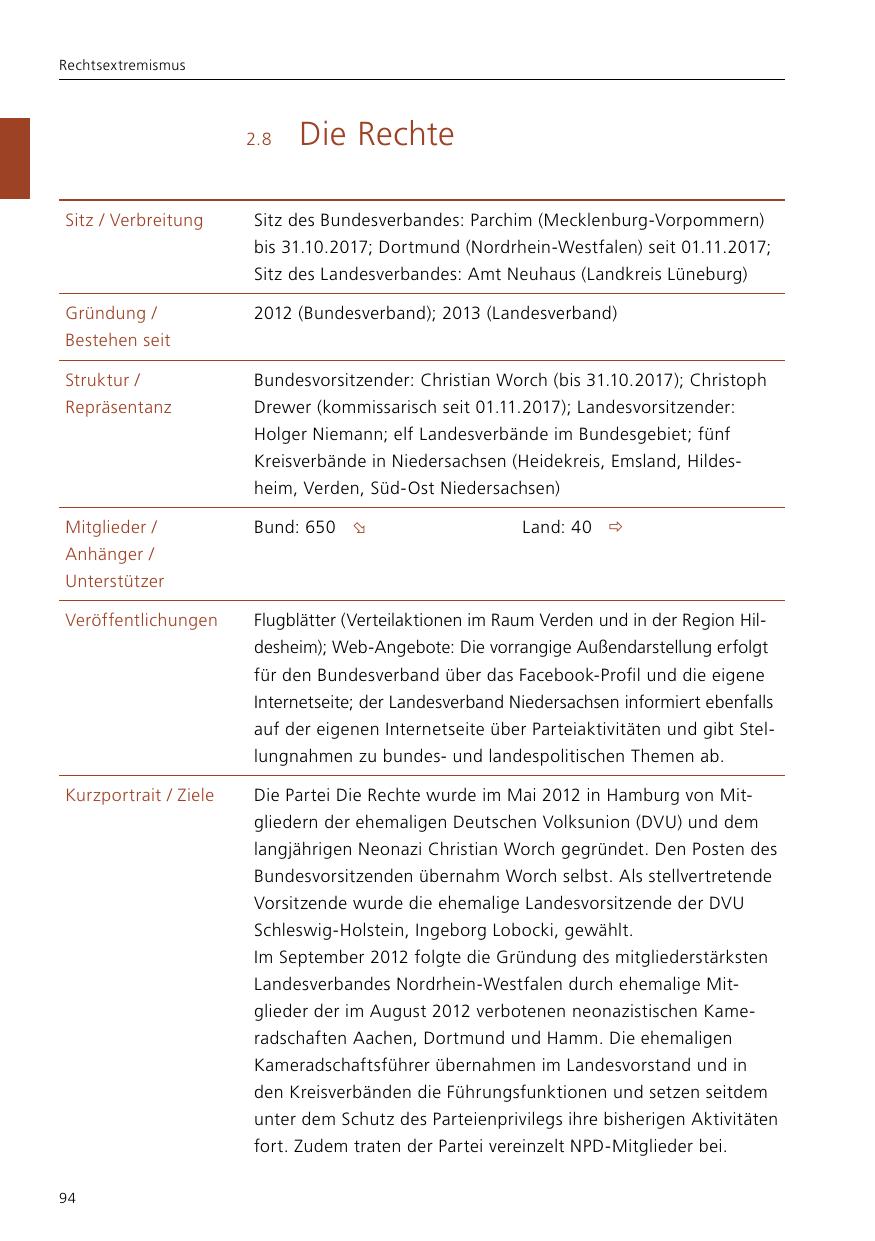 Rechtsextremismus

2.8 Die Rechte

| Sitz / Verbreitung | Sitz des Bundesverbandes: Parchim (Mecklenburg-Vorpommern) bis 31.10.2017; Dortmund (Nordrhein-Westfalen) seit 01.11.2017; Sitz des Landesverbandes: Amt Neuhaus (Landkreis Lüneburg) |
|---|---|
| Gründung / Bestehen seit | 2012 (Bundesverband); 2013 (Landesverband) |
| Struktur / Repräsentanz | Bundesvorsitzender: Christian Worch (bis 31.10.2017); Christoph Drewer (kommissarisch seit 01.11.2017); Landesvorsitzender: Holger Niemann; elf Landesverbände im Bundesgebiet; fünf Kreisverbände in Niedersachsen (Heidekreis, Emsland, Hildesheim, Verden, Süd-Ost Niedersachsen) |
| Mitglieder / Anhänger / Unterstützer | Bund: 650 ⇘ Land: 40 ⇨ |
| Veröffentlichungen | Flugblätter (Verteilaktionen im Raum Verden und in der Region Hildesheim); Web-Angebote: Die vorrangige Außendarstellung erfolgt für den Bundesverband über das Facebook-Profil und die eigene Internetseite; der Landesverband Niedersachsen informiert ebenfalls auf der eigenen Internetseite über Parteiaktivitäten und gibt Stellungnahmen zu bundes- und landespolitischen Themen ab. |
| Kurzportrait / Ziele | Die Partei Die Rechte wurde im Mai 2012 in Hamburg von Mitgliedern der ehemaligen Deutschen Volksunion (DVU) und dem langjährigen Neonazi Christian Worch gegründet. Den Posten des Bundesvorsitzenden übernahm Worch selbst. Als stellvertretende Vorsitzende wurde die ehemalige Landesvorsitzende der DVU Schleswig-Holstein, Ingeborg Lobocki, gewählt. Im September 2012 folgte die Gründung des mitgliederstärksten Landesverbandes Nordrhein-Westfalen durch ehemalige Mitglieder der im August 2012 verbotenen neonazistischen Kameradschaften Aachen, Dortmund und Hamm. Die ehemaligen Kameradschaftsführer übernahmen im Landesvorstand und in den Kreisverbänden die Führungsfunktionen und setzen seitdem unter dem Schutz des Parteienprivilegs ihre bisherigen Aktivitäten fort. Zudem traten der Partei vereinzelt NPD-Mitglieder bei. |

94